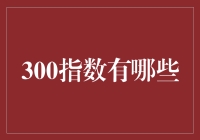 300指数有哪些